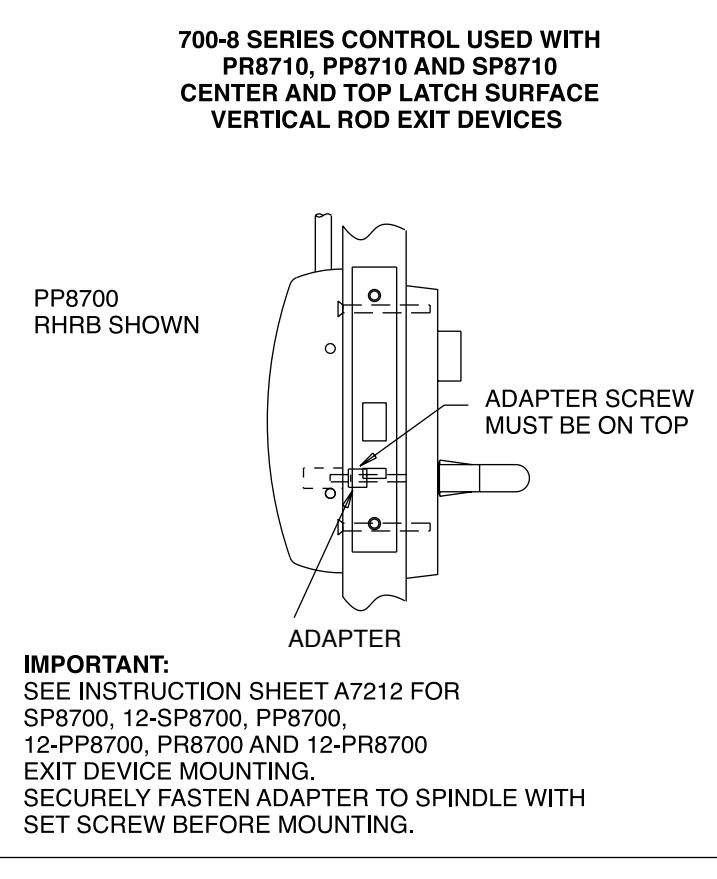 700-8 SERIES CONTROL USED WITH PR8710, PP8710 AND SP8710 CENTER AND TOP LATCH SURFACE VERTICAL ROD EXIT DEVICES

PP8700
RHRB SHOWN

ADAPTER SCREW MUST BE ON TOP

ADAPTER

IMPORTANT:
SEE INSTRUCTION SHEET A7212 FOR SP8700, 12-SP8700, PP8700, 12-PP8700, PR8700 AND 12-PR8700 EXIT DEVICE MOUNTING.
SECURELY FASTEN ADAPTER TO SPINDLE WITH SET SCREW BEFORE MOUNTING.